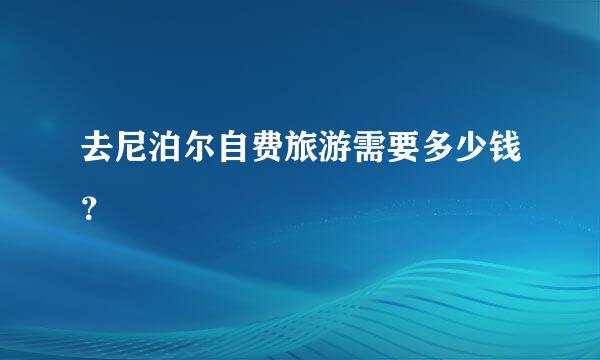 去尼泊尔自费旅游需要多少钱?